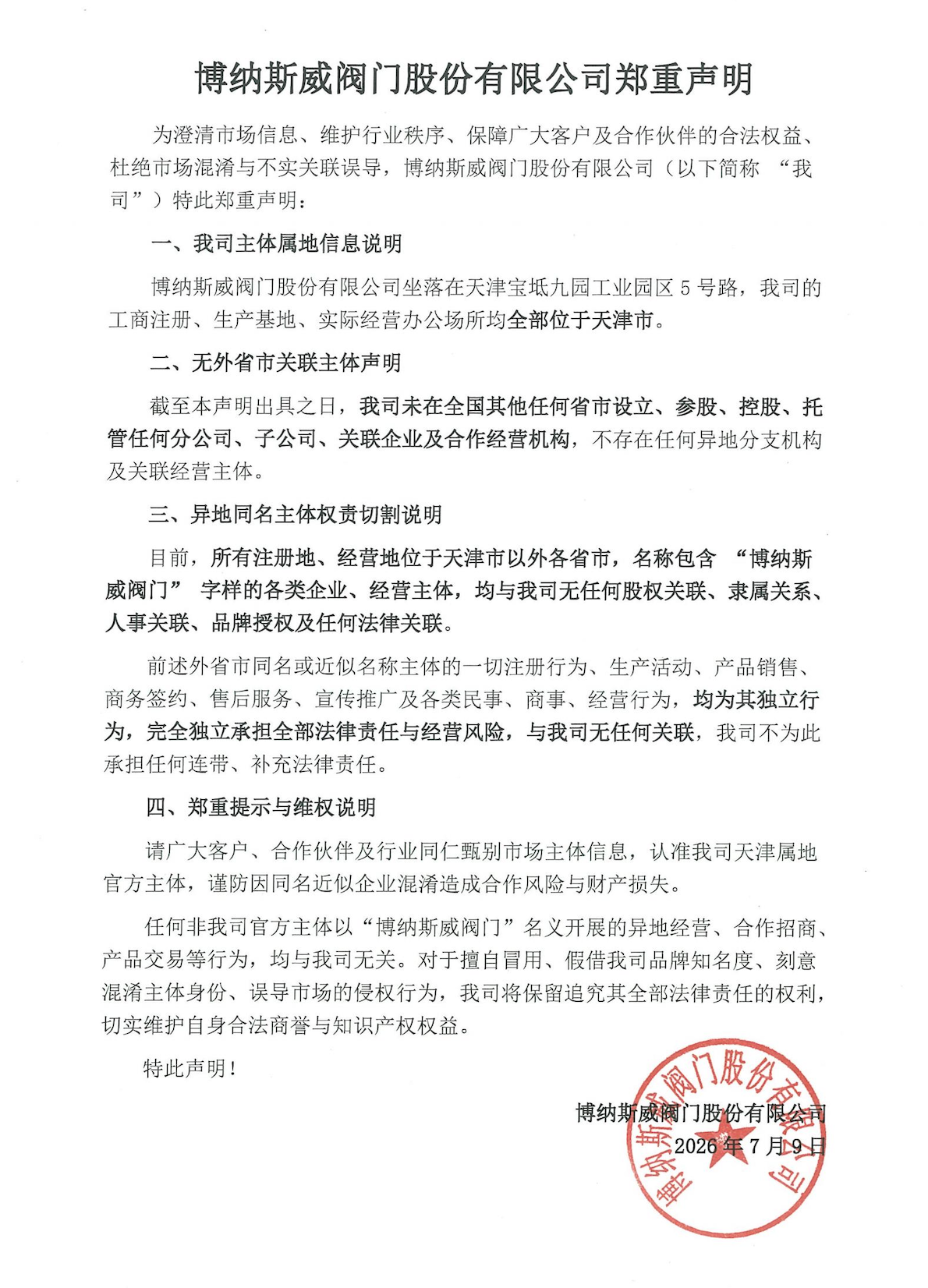 博纳斯威阀门股份有限公司郑重声明

为澄清市场信息、维护行业秩序、保障广大客户及合作伙伴的合法权益、杜绝市场混淆与不实关联误导，博纳斯威阀门股份有限公司（以下简称 “我司”）特此郑重声明：

一、我司主体属地信息说明

博纳斯威阀门股份有限公司坐落在天津宝坻九园工业园区 5 号路，我司的工商注册、生产基地、实际经营办公场所均全部位于天津市。

二、无外省市关联主体声明

截至本声明出具之日，我司未在全国其他任何省市设立、参股、控股、托管任何分公司、子公司、关联企业及合作经营机构，不存在任何异地分支机构及关联经营主体。

三、异地同名主体权责切割说明

目前，所有注册地、经营地位于天津市以外各省市，名称包含 “博纳斯威阀门” 字样的各类企业、经营主体，均与我司无任何股权关联、隶属关系、人事关联、品牌授权及任何法律关联。

前述外省市同名或近似名称主体的一切注册行为、生产活动、产品销售、商务签约、售后服务、宣传推广及各类民事、商事、经营行为，均为其独立行为，完全独立承担全部法律责任与经营风险，与我司无任何关联，我司不为此承担任何连带、补充法律责任。

四、郑重提示与维权说明

请广大客户、合作伙伴及行业同仁甄别市场主体信息，认准我司天津属地官方主体，谨防因同名近似企业混淆造成合作风险与财产损失。

任何非我司官方主体以“博纳斯威阀门”名义开展的异地经营、合作招商、产品交易等行为，均与我司无关。对于擅自冒用、假借我司品牌知名度、刻意混淆主体身份、误导市场的侵权行为，我司将保留追究其全部法律责任的权利，切实维护自身合法商誉与知识产权权益。

特此声明！

博纳斯威阀门股份有限公司
2026 年 7 月 9 日

博纳斯威阀门股份有限公司